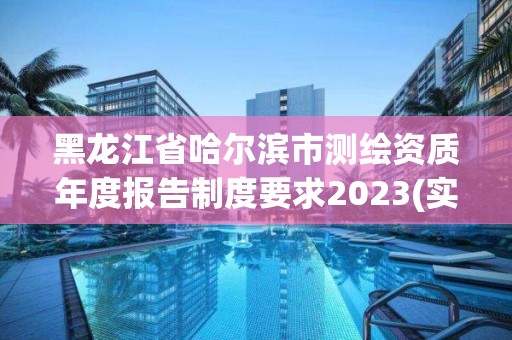 黑龙江省哈尔滨市测绘资质年度报告制度要求2023(实